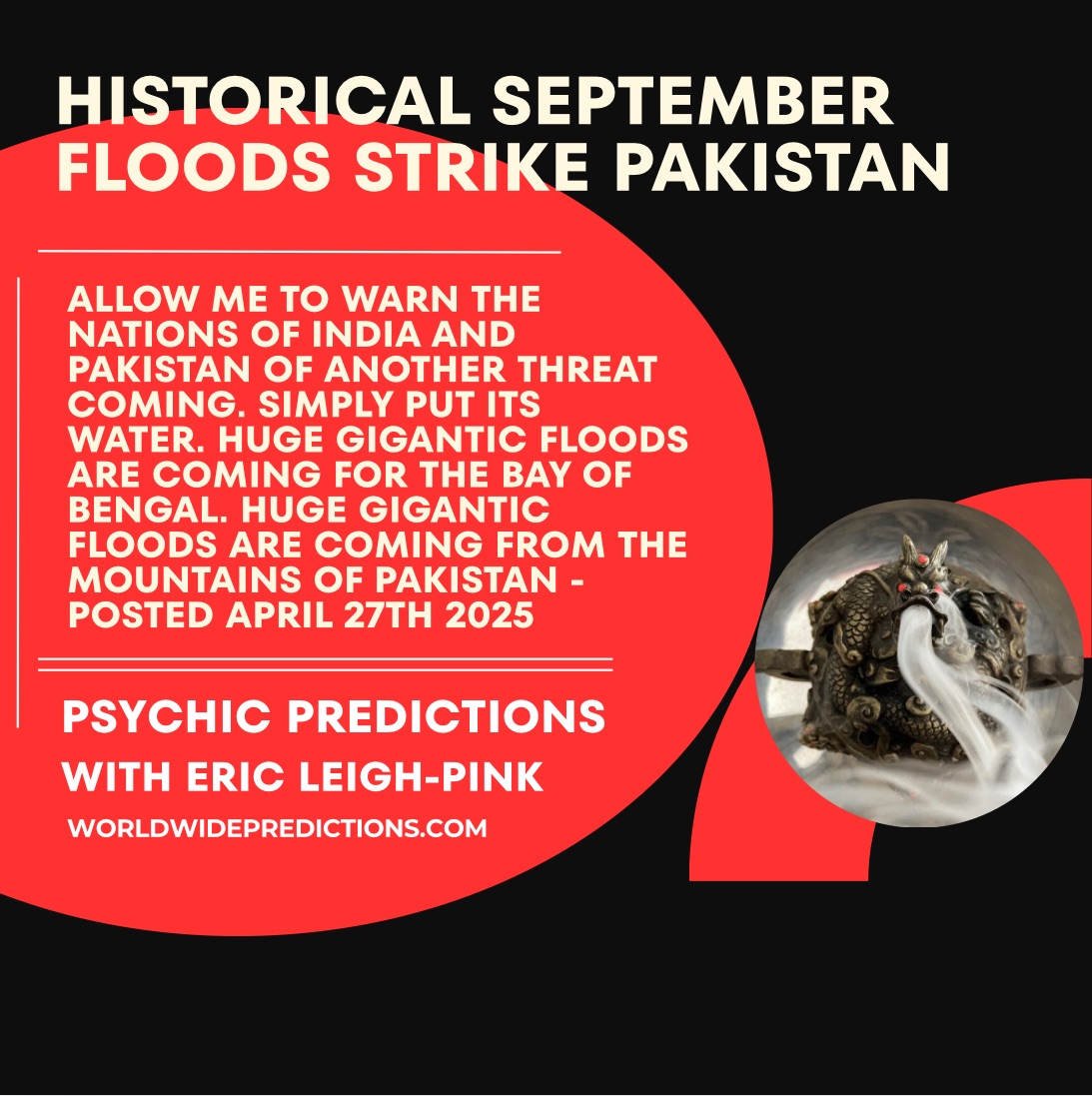 HISTORICAL SEPTEMBER FLOODS STRIKE PAKISTAN

ALLOW ME TO WARN THE NATIONS OF INDIA AND PAKISTAN OF ANOTHER THREAT COMING. SIMPLY PUT ITS WATER. HUGE GIGANTIC FLOODS ARE COMING FOR THE BAY OF BENGAL. HUGE GIGANTIC FLOODS ARE COMING FROM THE MOUNTAINS OF PAKISTAN - POSTED APRIL 27TH 2025

PSYCHIC PREDICTIONS
WITH ERIC LEIGH-PINK
WORLDWIDEPREDICTIONS.COM